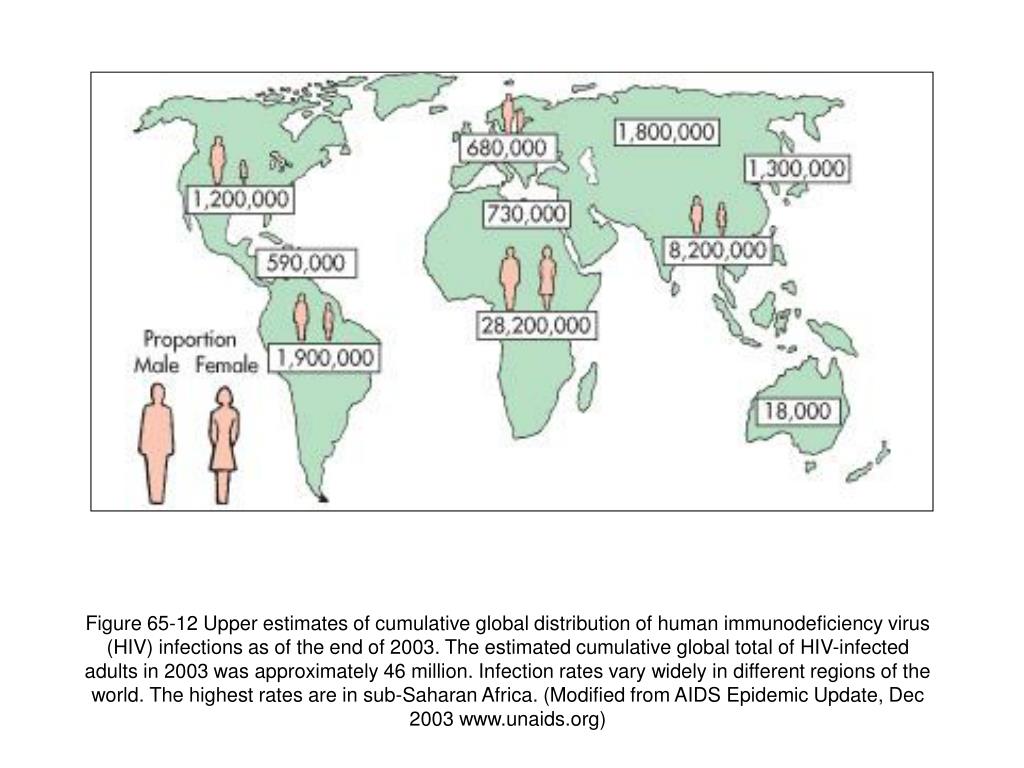 680,000

1,800,000

1,300,000

1,200,000

730,000

8,200,000

590,000

28,200,000

Proportion
Male Female

1,900,000

18,000

Figure 65-12 Upper estimates of cumulative global distribution of human immunodeficiency virus (HIV) infections as of the end of 2003. The estimated cumulative global total of HIV-infected adults in 2003 was approximately 46 million. Infection rates vary widely in different regions of the world. The highest rates are in sub-Saharan Africa. (Modified from AIDS Epidemic Update, Dec 2003 www.unaids.org)